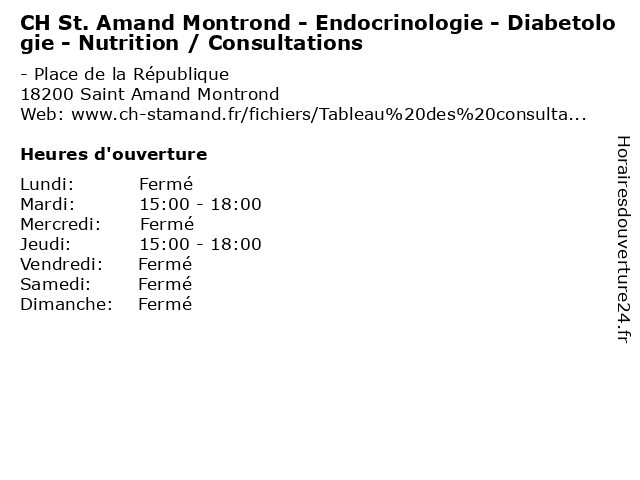 CH St. Amand Montrond - Endocrinologie - Diabetologie - Nutrition / Consultations

- Place de la République
18200 Saint Amand Montrond
Web: www.ch-stamand.fr/fichiers/Tableau%20des%20consulta...

Heures d'ouverture

Lundi: Fermé
Mardi: 15:00 - 18:00
Mercredi: Fermé
Jeudi: 15:00 - 18:00
Vendredi: Fermé
Samedi: Fermé
Dimanche: Fermé

Horairesdouverture24.fr